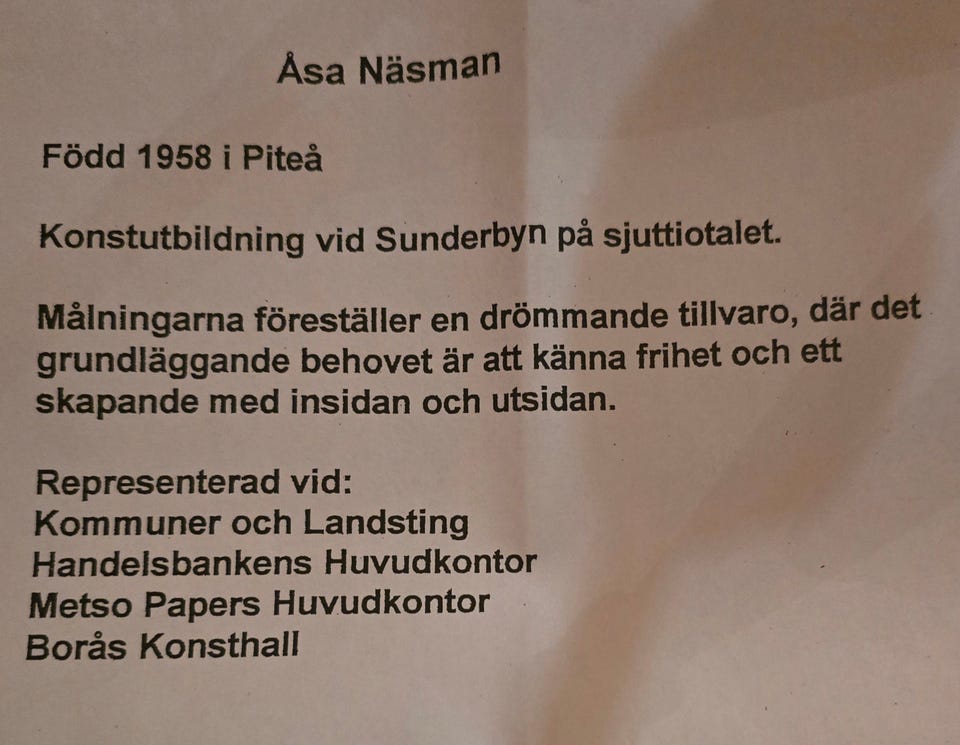 Åsa Näsman

Född 1958 i Piteå

Konstutbildning vid Sunderbyn på sjuttiotalet.

Målningarna föreställer en drömmande tillvaro, där det grundläggande behovet är att känna frihet och ett skapande med insidan och utsidan.

Representerad vid:
Kommuner och Landsting
Handelsbankens Huvudkontor
Metso Papers Huvudkontor
Borås Konsthall